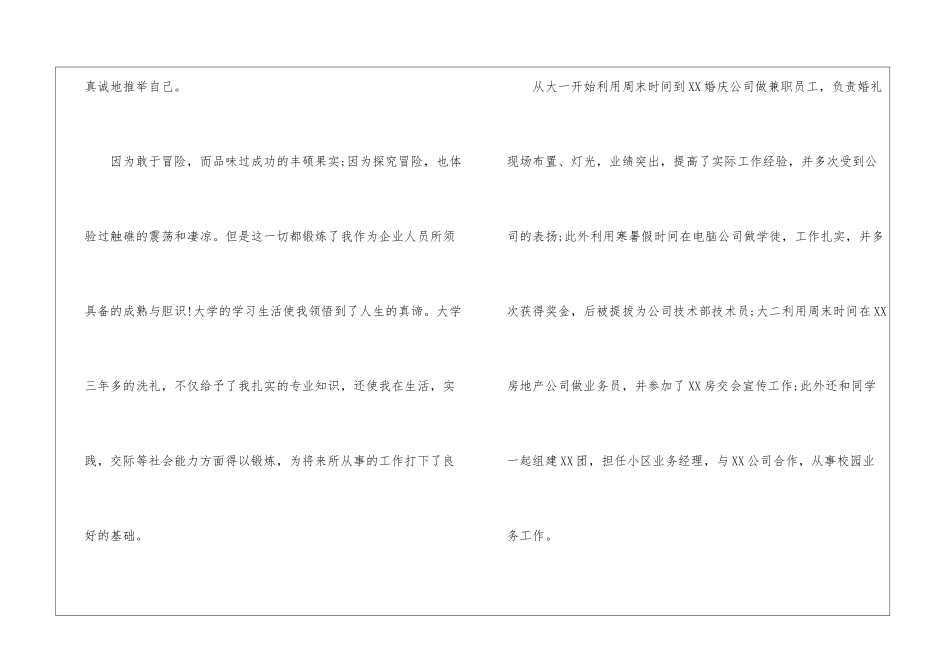 真诚地推举自己。

因为敢于冒险，而品味过成功的丰硕果实;因为探究冒险，也体验过触礁的震荡和凄凉。但是这一切都锻炼了我作为企业人员所须具备的成熟与胆识!大学的学习生活使我领悟到了人生的真谛。大学三年多的洗礼，不仅给予了我扎实的专业知识，还使我在生活，实践，交际等社会能力方面得以锻炼，为将来所从事的工作打下了良好的基础。

从大一开始利用周末时间到XX婚庆公司做兼职员工，负责婚礼现场布置、灯光，业绩突出，提高了实际工作经验，并多次受到公司的表扬;此外利用寒暑假时间在电脑公司做学徒，工作扎实，并多次获得奖金，后被提拔为公司技术部技术员;大二利用周末时间在XX房地产公司做业务员，并参加了XX房交会宣传工作;此外还和同学一起组建XX团，担任小区业务经理，与XX公司合作，从事校园业务工作。